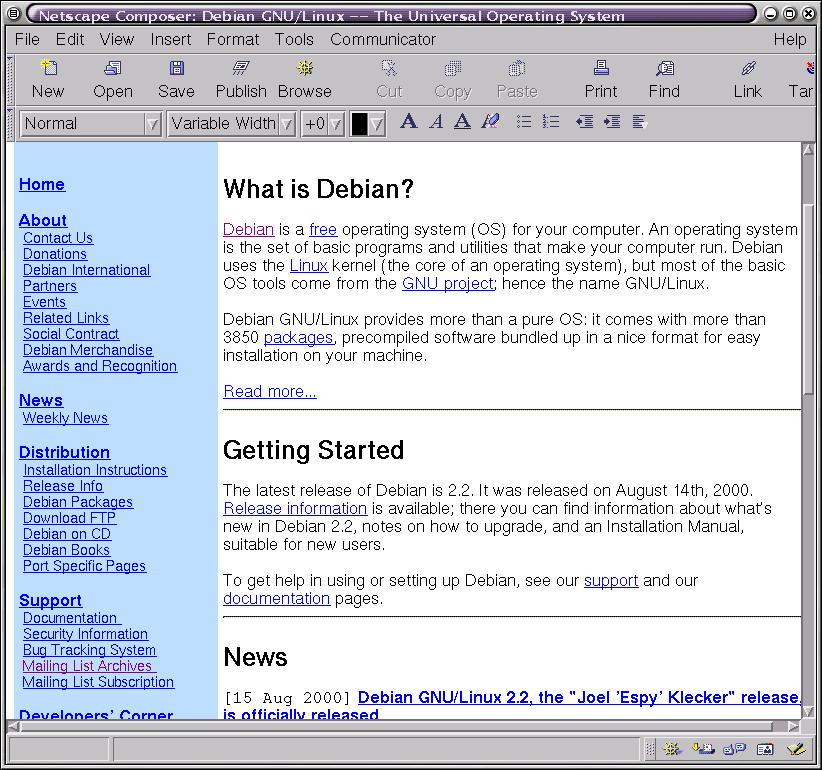 Netscape Composer: Debian GNU/Linux -- The Universal Operating System

File Edit View Insert Format Tools Communicator Help

New Open Save Publish Browse Cut Copy Paste Print Find Link Tar

Normal Variable Width +0

Home

About
Contact Us
Donations
Debian International
Partners
Events
Related Links
Social Contract
Debian Merchandise
Awards and Recognition

News
Weekly News

Distribution
Installation Instructions
Release Info
Debian Packages
Download FTP
Debian on CD
Debian Books
Port Specific Pages

Support
Documentation
Security Information
Bug Tracking System
Mailing List Archives
Mailing List Subscription

Developers' Corner

What is Debian?

Debian is a free operating system (OS) for your computer. An operating system is the set of basic programs and utilities that make your computer run. Debian uses the Linux kernel (the core of an operating system), but most of the basic OS tools come from the GNU project; hence the name GNU/Linux.

Debian GNU/Linux provides more than a pure OS: it comes with more than 3850 packages, precompiled software bundled up in a nice format for easy installation on your machine.

Read more...

Getting Started

The latest release of Debian is 2.2. It was released on August 14th, 2000. Release information is available; there you can find information about what's new in Debian 2.2, notes on how to upgrade, and an Installation Manual, suitable for new users.

To get help in using or setting up Debian, see our support and our documentation pages.

News

[15 Aug 2000] Debian GNU/Linux 2.2, the "Joel 'Espy' Klecker" release, is officially released